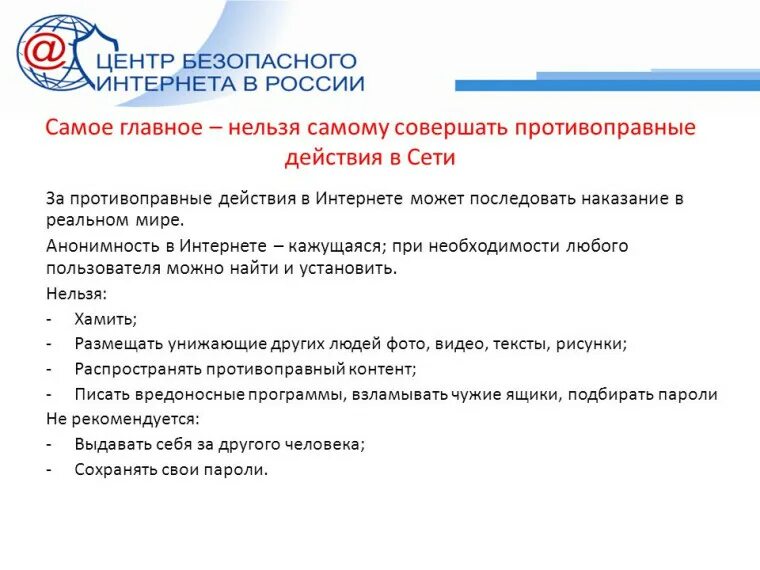 @ ЦЕНТР БЕЗОПАСНОГО ИНТЕРНЕТА В РОССИИ

Самое главное – нельзя самому совершать противоправные действия в Сети

За противоправные действия в Интернете может последовать наказание в реальном мире.

Анонимность в Интернете – кажущаяся; при необходимости любого пользователя можно найти и установить.

Нельзя:

- Хамить;
- Размещать унижающие других людей фото, видео, тексты, рисунки;
- Распространять противоправный контент;
- Писать вредоносные программы, взламывать чужие ящики, подбирать пароли

Не рекомендуется:

- Выдавать себя за другого человека;
- Сохранять свои пароли.